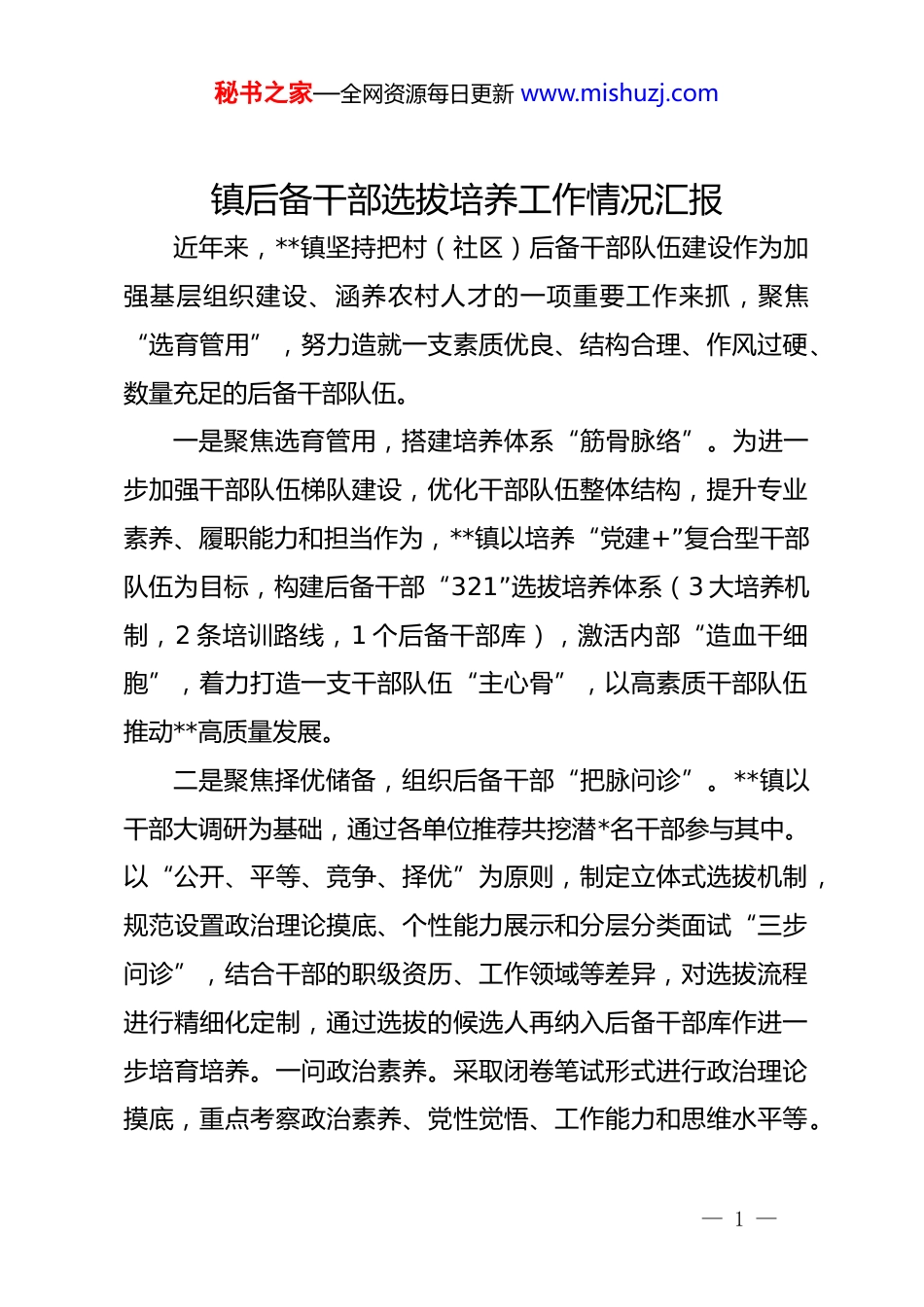 秘书之家—全网资源每日更新 www.mishuzj.com

镇后备干部选拔培养工作情况汇报

近年来，**镇坚持把村（社区）后备干部队伍建设作为加强基层组织建设、涵养农村人才的一项重要工作来抓，聚焦“选育管用”，努力造就一支素质优良、结构合理、作风过硬、数量充足的后备干部队伍。

一是聚焦选育管用，搭建培养体系“筋骨脉络”。为进一步加强干部队伍梯队建设，优化干部队伍整体结构，提升专业素养、履职能力和担当作为，**镇以培养“党建+”复合型干部队伍为目标，构建后备干部“321”选拔培养体系（3大培养机制，2条培训路线，1个后备干部库），激活内部“造血干细胞”，着力打造一支干部队伍“主心骨”，以高素质干部队伍推动**高质量发展。

二是聚焦择优储备，组织后备干部“把脉问诊”。**镇以干部大调研为基础，通过各单位推荐共挖潜*名干部参与其中。以“公开、平等、竞争、择优”为原则，制定立体式选拔机制，规范设置政治理论摸底、个性能力展示和分层分类面试“三步问诊”，结合干部的职级资历、工作领域等差异，对选拔流程进行精细化定制，通过选拔的候选人再纳入后备干部库作进一步培育培养。一问政治素养。采取闭卷笔试形式进行政治理论摸底，重点考察政治素养、党性觉悟、工作能力和思维水平等。

— 1 —